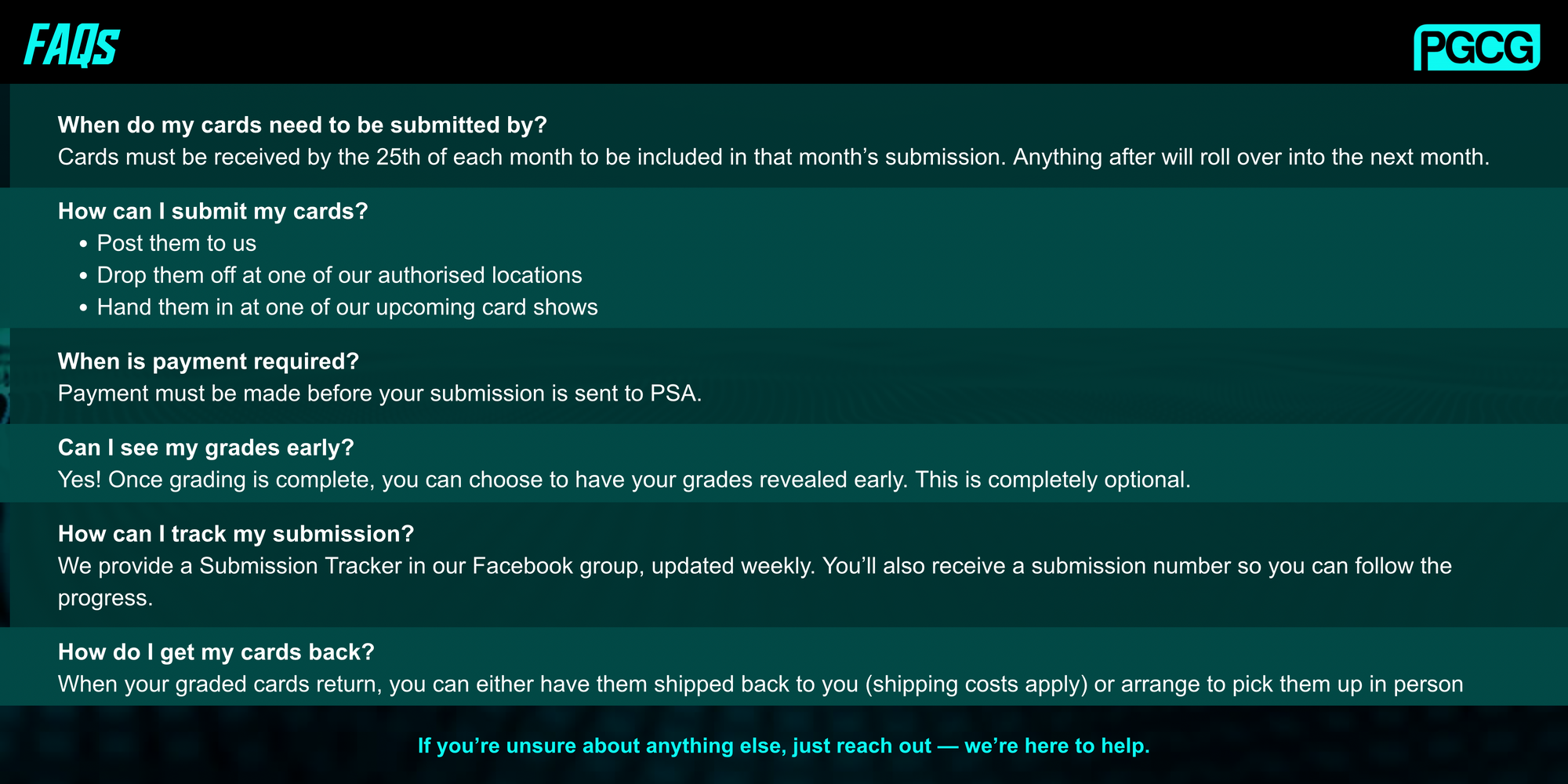 FAQs

PGCG

When do my cards need to be submitted by?
Cards must be received by the 25th of each month to be included in that month's submission. Anything after will roll over into the next month.

How can I submit my cards?
• Post them to us
• Drop them off at one of our authorised locations
• Hand them in at one of our upcoming card shows

When is payment required?
Payment must be made before your submission is sent to PSA.

Can I see my grades early?
Yes! Once grading is complete, you can choose to have your grades revealed early. This is completely optional.

How can I track my submission?
We provide a Submission Tracker in our Facebook group, updated weekly. You'll also receive a submission number so you can follow the progress.

How do I get my cards back?
When your graded cards return, you can either have them shipped back to you (shipping costs apply) or arrange to pick them up in person

If you're unsure about anything else, just reach out — we're here to help.